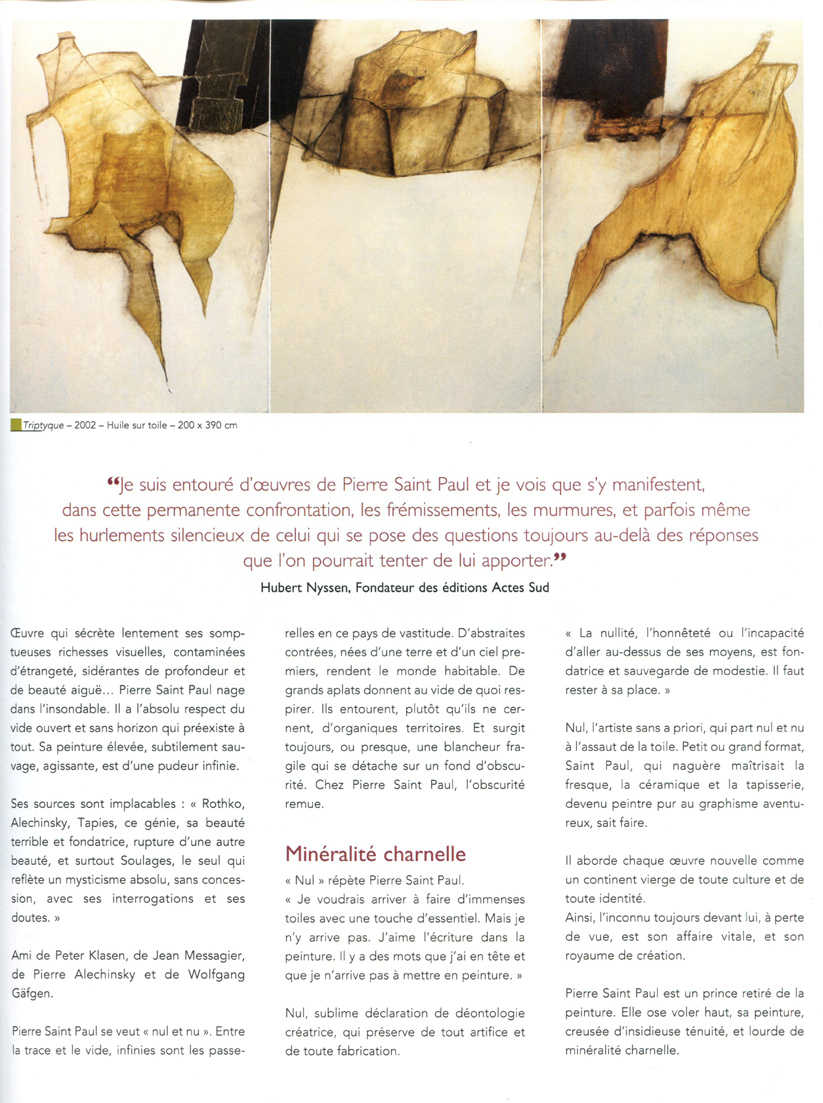 Triptyque – 2002 – Huile sur toile – 200 x 390 cm

“Je suis entouré d'œuvres de Pierre Saint Paul et je vois que s'y manifestent, dans cette permanente confrontation, les frémissements, les murmures, et parfois même les hurlements silencieux de celui qui se pose des questions toujours au-delà des réponses que l'on pourrait tenter de lui apporter.”

Hubert Nyssen, Fondateur des éditions Actes Sud

Œuvre qui sécrète lentement ses somptueuses richesses visuelles, contaminées d'étrangeté, sidérantes de profondeur et de beauté aiguë... Pierre Saint Paul nage dans l'insondable. Il a l'absolu respect du vide ouvert et sans horizon qui préexiste à tout. Sa peinture élevée, subtilement sauvage, agissante, est d'une pudeur infinie.

Ses sources sont implacables : « Rothko, Alechinsky, Tapies, ce génie, sa beauté terrible et fondatrice, rupture d'une autre beauté, et surtout Soulages, le seul qui reflète un mysticisme absolu, sans concession, avec ses interrogations et ses doutes. »

Ami de Peter Klasen, de Jean Messagier, de Pierre Alechinsky et de Wolfgang Gäfgen.

Pierre Saint Paul se veut « nul et nu ». Entre la trace et le vide, infinies sont les passerelles en ce pays de vastitude. D'abstraites contrées, nées d'une terre et d'un ciel premiers, rendent le monde habitable. De grands aplats donnent au vide de quoi respirer. Ils entourent, plutôt qu'ils ne cernent, d'organiques territoires. Et surgit toujours, ou presque, une blancheur fragile qui se détache sur un fond d'obscurité. Chez Pierre Saint Paul, l'obscurité remue.

Minéralité charnelle

« Nul » répète Pierre Saint Paul.
« Je voudrais arriver à faire d'immenses toiles avec une touche d'essentiel. Mais je n'y arrive pas. J'aime l'écriture dans la peinture. Il y a des mots que j'ai en tête et que je n'arrive pas à mettre en peinture. »

Nul, sublime déclaration de déontologie créatrice, qui préserve de tout artifice et de toute fabrication.

« La nullité, l'honnêteté ou l'incapacité d'aller au-dessus de ses moyens, est fondatrice et sauvegarde de modestie. Il faut rester à sa place. »

Nul, l'artiste sans a priori, qui part nul et nu à l'assaut de la toile. Petit ou grand format, Saint Paul, qui naguère maîtrisait la fresque, la céramique et la tapisserie, devenu peintre pur au graphisme aventureux, sait faire.

Il aborde chaque œuvre nouvelle comme un continent vierge de toute culture et de toute identité.
Ainsi, l'inconnu toujours devant lui, à perte de vue, est son affaire vitale, et son royaume de création.

Pierre Saint Paul est un prince retiré de la peinture. Elle ose voler haut, sa peinture, creusée d'insidieuse ténuité, et lourde de minéralité charnelle.